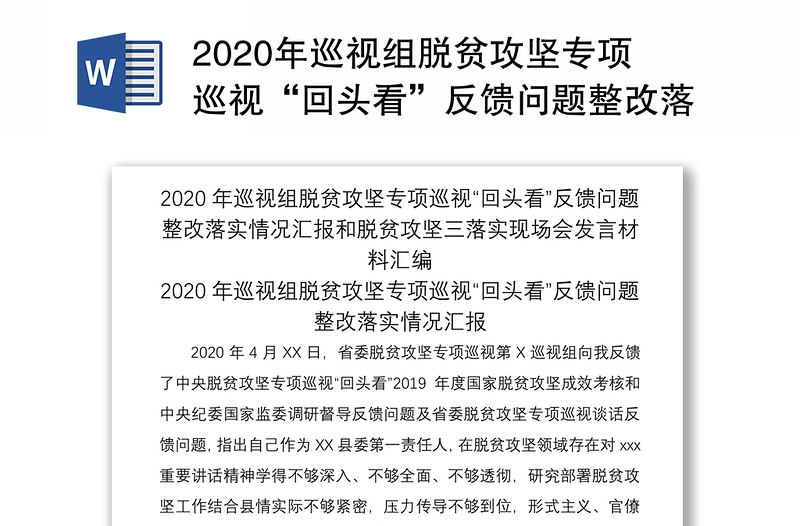 W

2020年巡视组脱贫攻坚专项巡视“回头看”反馈问题整改落

2020 年巡视组脱贫攻坚专项巡视“回头看”反馈问题整改落实情况汇报和脱贫攻坚三落实现场会发言材料汇编

2020 年巡视组脱贫攻坚专项巡视“回头看”反馈问题整改落实情况汇报

2020 年 4 月 XX 日，省委脱贫攻坚专项巡视第 X 巡视组向我反馈了中央脱贫攻坚专项巡视“回头看”2019 年度国家脱贫攻坚成效考核和中央纪委国家监委调研督导反馈问题及省委脱贫攻坚专项巡视谈话反馈问题，指出自己作为 XX 县委第一责任人，在脱贫攻坚领域存在对 xxx 重要讲话精神学得不够深入、不够全面、不够透彻，研究部署脱贫攻坚工作结合县情实际不够紧密，压力传导不够到位，形式主义、官僚